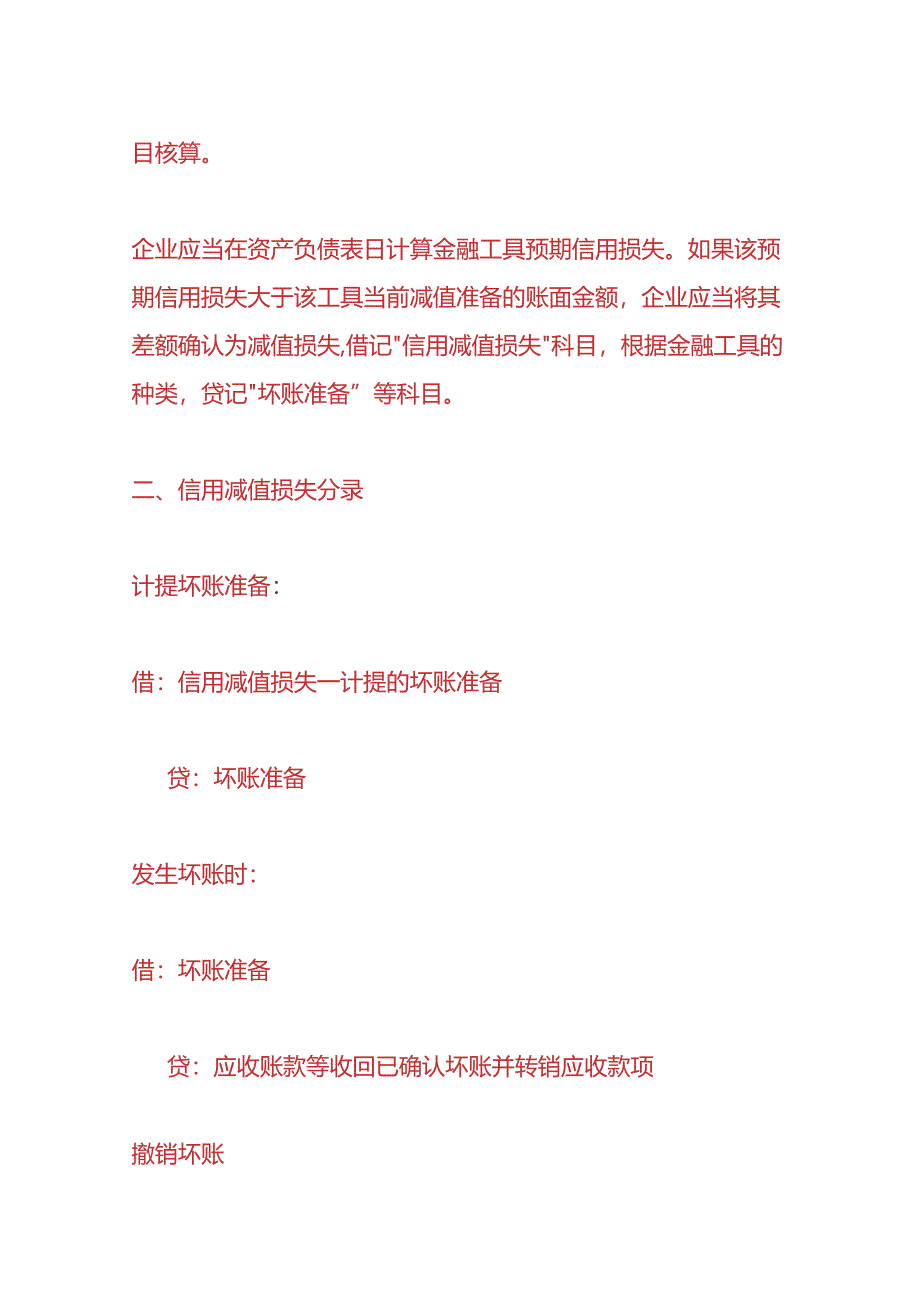 目核算。

企业应当在资产负债表日计算金融工具预期信用损失。如果该预期信用损失大于该工具当前减值准备的账面金额，企业应当将其差额确认为减值损失,借记"信用减值损失"科目，根据金融工具的种类，贷记"坏账准备”等科目。

二、信用减值损失分录

计提坏账准备：

借：信用减值损失一计提的坏账准备

贷：坏账准备

发生坏账时：

借：坏账准备

贷：应收账款等收回已确认坏账并转销应收款项

撤销坏账